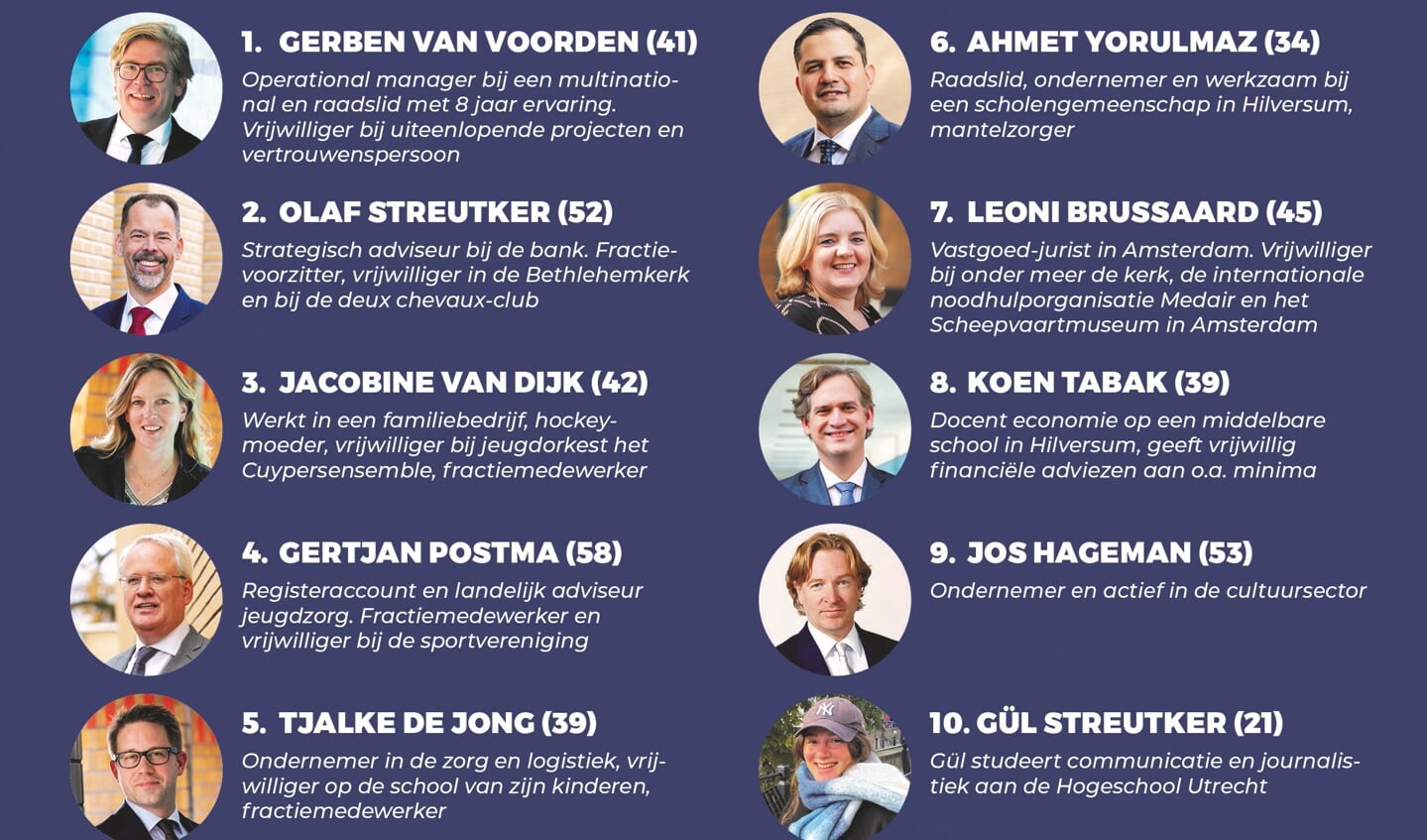 1. GERBEN VAN VOORDEN (41)
Operational manager bij een multinational en raadslid met 8 jaar ervaring. Vrijwilliger bij uiteenlopende projecten en vertrouwenspersoon

2. OLAF STREUTKER (52)
Strategisch adviseur bij de bank. Fractievoorzitter, vrijwilliger in de Bethlehemkerk en bij de deux chevaux-club

3. JACOBINE VAN DIJK (42)
Werkt in een familiebedrijf, hockeymoeder, vrijwilliger bij jeugdorkest het Cuypersensemble, fractiemedewerker

4. GERTJAN POSTMA (58)
Registeraccount en landelijk adviseur jeugdzorg. Fractiemedewerker en vrijwilliger bij de sportvereniging

5. TJALKE DE JONG (39)
Ondernemer in de zorg en logistiek, vrijwilliger op de school van zijn kinderen, fractiemedewerker

6. AHMET YORULMAZ (34)
Raadslid, ondernemer en werkzaam bij een scholengemeenschap in Hilversum, mantelzorger

7. LEONI BRUSSAARD (45)
Vastgoed-jurist in Amsterdam. Vrijwilliger bij onder meer de kerk, de internationale noodhulporganisatie Medair en het Scheepvaartmuseum in Amsterdam

8. KOEN TABAK (39)
Docent economie op een middelbare school in Hilversum, geeft vrijwillig financiële adviezen aan o.a. minima

9. JOS HAGEMAN (53)
Ondernemer en actief in de cultuursector

10. GÜL STREUTKER (21)
Gül studeert communicatie en journalistiek aan de Hogeschool Utrecht